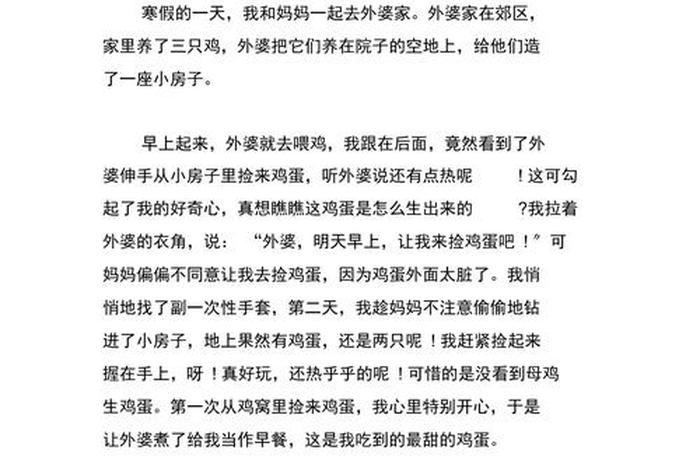 寒假的一天，我和妈妈一起去外婆家。外婆家在郊区，家里养了三只鸡，外婆把它们养在院子的空地上，给他们造了一座小房子。

早上起来，外婆就去喂鸡，我跟在后面，竟然看到了外婆伸手从小房子里捡来鸡蛋，听外婆说还有点热呢！这可勾起了我的好奇心，真想瞧瞧这鸡蛋是怎么生出来的?我拉着外婆的衣角，说：“外婆，明天早上，让我来捡鸡蛋吧！”可妈妈偏偏不同意让我去捡鸡蛋，因为鸡蛋外面太脏了。我悄悄地找了副一次性手套，第二天，我趁妈妈不注意偷偷地钻进了小房子，地上果然有鸡蛋，还是两只呢！我赶紧捡起来握在手上，呀！真好玩，还热乎乎的呢！可惜的是没看到母鸡生鸡蛋。第一次从鸡窝里捡来鸡蛋，我心里特别开心，于是让外婆煮了给我当作早餐，这是我吃到的最甜的鸡蛋。